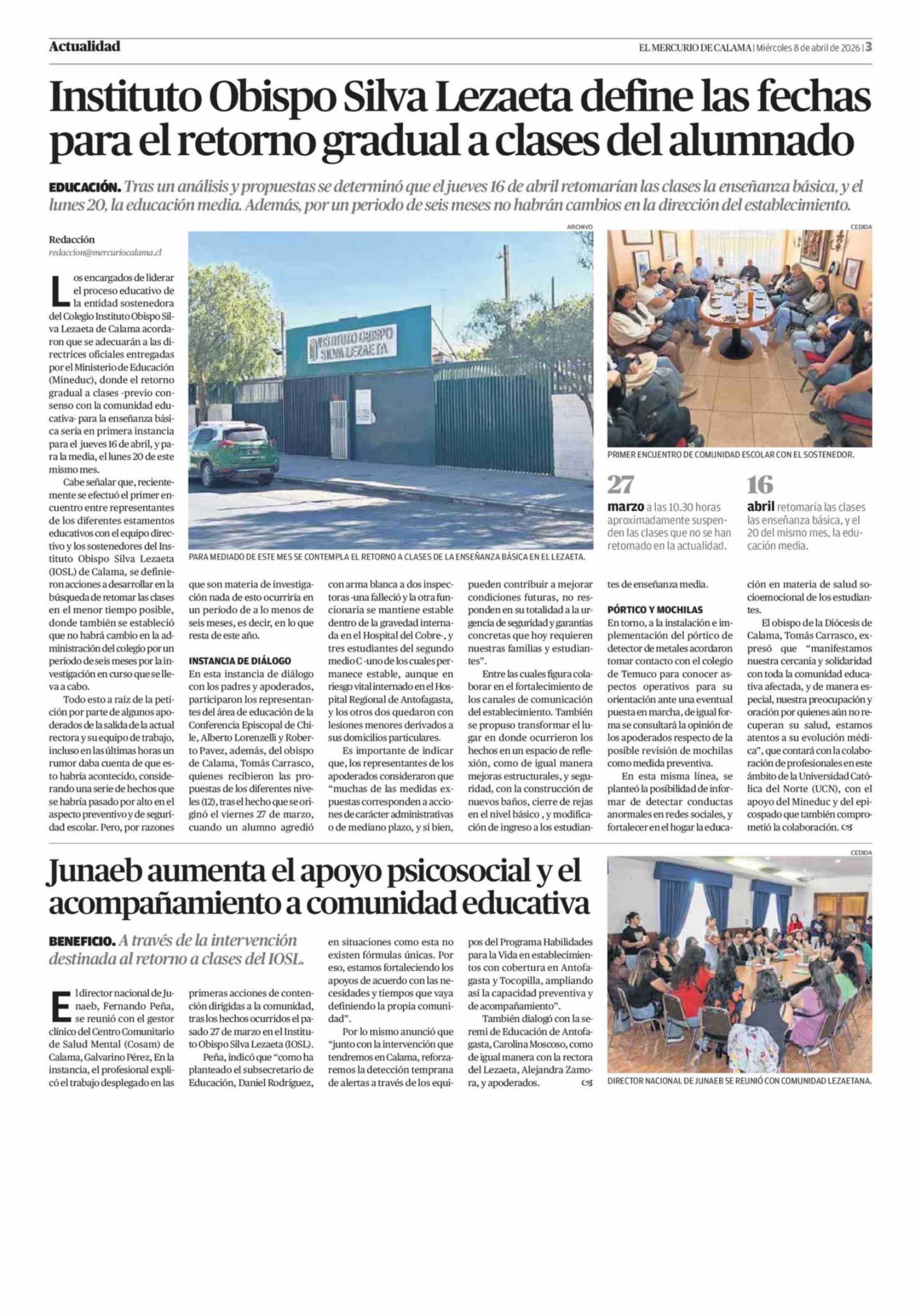 Actualidad

EL MERCURIO DE CALAMA | Miércoles 8 de abril de 2026 | 3

Instituto Obispo Silva Lezaeta define las fechas para el retorno gradual a clases del alumnado

EDUCACIÓN. Tras un análisis y propuestas se determinó que el jueves 16 de abril retomarían las clases la enseñanza básica, y el lunes 20, la educación media. Además, por un periodo de seis meses no habrán cambios en la dirección del establecimiento.

Redacción
redaccion@mercuriocalama.cl

Los encargados de liderar el proceso educativo de la entidad sostenedora del Colegio Instituto Obispo Silva Lezaeta de Calama acordaron que se adecuarán a las directrices oficiales entregadas por el Ministerio de Educación (Mineduc), donde el retorno gradual a clases -previo consenso con la comunidad educativa- para la enseñanza básica sería en primera instancia para el jueves 16 de abril, y para la media, el lunes 20 de este mismo mes.

Cabe señalar que, recientemente se efectuó el primer encuentro entre representantes de los diferentes estamentos educativos con el equipo directivo y los sostenedores del Instituto Obispo Silva Lezaeta (IOSL) de Calama, se definieron acciones a desarrollar en la búsqueda de retomar las clases en el menor tiempo posible, donde también se estableció que no habrá cambio en la administración del colegio por un período de seis meses por la investigación en curso que se lleva a cabo.

Todo esto a raíz de la petición por parte de algunos apoderados de la salida de la actual rectora y su equipo de trabajo, incluso en las últimas horas un rumor daba cuenta de que esto habría acontecido, considerando una serie de hechos que se habría pasado por alto en el aspecto preventivo y de seguridad escolar. Pero, por razones que son materia de investigación nada de esto ocurriría en un período de a lo menos de seis meses, es decir, en lo que resta de este año.

INSTANCIA DE DIÁLOGO
En esta instancia de diálogo con los padres y apoderados, participaron los representantes del área de educación de la Conferencia Episcopal de Chile, Alberto Lorenzelli y Roberto Pavez, además, del obispo de Calama, Tomás Carrasco, quienes recibieron las propuestas de los diferentes niveles (12), tras el hecho que se originó el viernes 27 de marzo, cuando un alumno agredió con arma blanca a dos inspectoras -una falleció y la otra funcionaria se mantiene estable dentro de la gravedad internada en el Hospital del Cobre-, y tres estudiantes del segundo medio C -uno de los cuales permanece estable, aunque en riesgo vital internado en el Hospital Regional de Antofagasta, y los otros dos quedaron con lesiones menores derivados a sus domicilios particulares.

Es importante de indicar que, los representantes de los apoderados consideraron que "muchas de las medidas expuestas corresponden a acciones de carácter administrativas o de mediano plazo, y si bien, pueden contribuir a mejorar condiciones futuras, no responden en su totalidad a la urgencia de seguridad y garantías concretas que hoy requieren nuestras familias y estudiantes".

Entre las cuales figura colaborar en el fortalecimiento de los canales de comunicación del establecimiento. También se propuso transformar el lugar en donde ocurrieron los hechos en un espacio de reflexión, como de igual manera mejoras estructurales, y seguridad, con la construcción de nuevos baños, cierre de rejas en el nivel básico , y modificación de ingreso a los estudiantes de enseñanza media.

PÓRTICO Y MOCHILAS
En torno, a la instalación e implementación del pórtico de detector de metales acordaron tomar contacto con el colegio de Temuco para conocer aspectos operativos para su orientación ante una eventual puesta en marcha, de igual forma se consultará la opinión de los apoderados respecto de la posible revisión de mochilas como medida preventiva.

En esta misma línea, se planteó la posibilidad de informar de detectar conductas anormales en redes sociales, y fortalecer en el hogar la educación en materia de salud socioemocional de los estudiantes.

El obispo de la Diócesis de Calama, Tomás Carrasco, expresó que "manifestamos nuestra cercanía y solidaridad con toda la comunidad educativa afectada, y de manera especial, nuestra preocupación y oración por quienes aún no recuperan su salud, estamos atentos a su evolución médica", que contará con la colaboración de profesionales en este ámbito de la Universidad Católica del Norte (UCN), con el apoyo del Mineduc y del episcopado que también comprometió la colaboración.

ARCHIVO
INSTITUTO OBISPO SILVA LEZAETA
PARA MEDIADO DE ESTE MES SE CONTEMPLA EL RETORNO A CLASES DE LA ENSEÑANZA BÁSICA EN EL LEZAETA.

CEDIDA
PRIMER ENCUENTRO DE COMUNIDAD ESCOLAR CON EL SOSTENEDOR.

27
marzo a las 10.30 horas aproximadamente suspenden las clases que no se han retomado en la actualidad.

16
abril retomaría las clases las enseñanza básica, y el 20 del mismo mes, la educación media.

Junaeb aumenta el apoyo psicosocial y el acompañamiento a comunidad educativa

BENEFICIO. A través de la intervención destinada al retorno a clases del IOSL.

El director nacional de Junaeb, Fernando Peña, se reunió con el gestor clínico del Centro Comunitario de Salud Mental (Cosam) de Calama, Galvarino Pérez, En la instancia, el profesional explicó el trabajo desplegado en las primeras acciones de contención dirigidas a la comunidad, tras los hechos ocurridos el pasado 27 de marzo en el Instituto Obispo Silva Lezaeta (IOSL).

Peña, indicó que "como ha planteado el subsecretario de Educación, Daniel Rodríguez, en situaciones como esta no existen fórmulas únicas. Por eso, estamos fortaleciendo los apoyos de acuerdo con las necesidades y tiempos que vaya definiendo la propia comunidad".

Por lo mismo anunció que "junto con la intervención que tendremos en Calama, reforzaremos la detección temprana de alertas a través de los equipos del Programa Habilidades para la Vida en establecimientos con cobertura en Antofagasta y Tocopilla, ampliando así la capacidad preventiva y de acompañamiento".

También dialogó con la seremi de Educación de Antofagasta, Carolina Moscoso, como de igual manera con la rectora del Lezaeta, Alejandra Zamora, y apoderados.

CEDIDA
DIRECTOR NACIONAL DE JUNAEB SE REUNIÓ CON COMUNIDAD LEZAETANA.